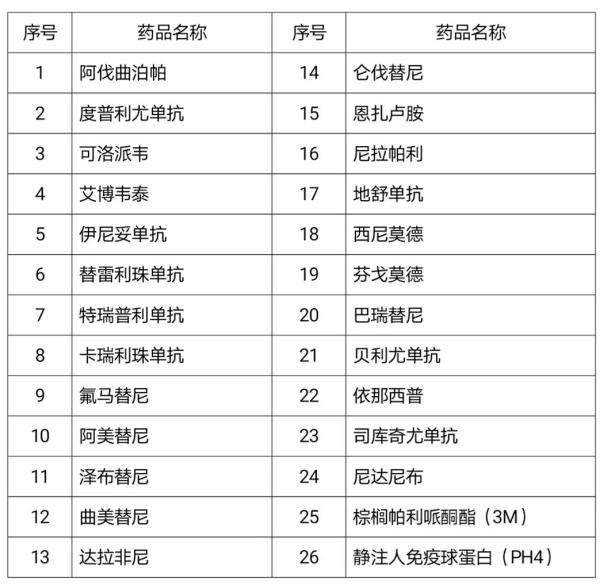 | 序号 | 药品名称 | 序号 | 药品名称 |
|---|---|---|---|
| 1 | 阿伐曲泊帕 | 14 | 仑伐替尼 |
| 2 | 度普利尤单抗 | 15 | 恩扎卢胺 |
| 3 | 可洛派韦 | 16 | 尼拉帕利 |
| 4 | 艾博韦泰 | 17 | 地舒单抗 |
| 5 | 伊尼妥单抗 | 18 | 西尼莫德 |
| 6 | 替雷利珠单抗 | 19 | 芬戈莫德 |
| 7 | 特瑞普利单抗 | 20 | 巴瑞替尼 |
| 8 | 卡瑞利珠单抗 | 21 | 贝利尤单抗 |
| 9 | 氟马替尼 | 22 | 依那西普 |
| 10 | 阿美替尼 | 23 | 司库奇尤单抗 |
| 11 | 泽布替尼 | 24 | 尼达尼布 |
| 12 | 曲美替尼 | 25 | 棕榈帕利哌酮酯（3M） |
| 13 | 达拉非尼 | 26 | 静注人免疫球蛋白（PH4） |